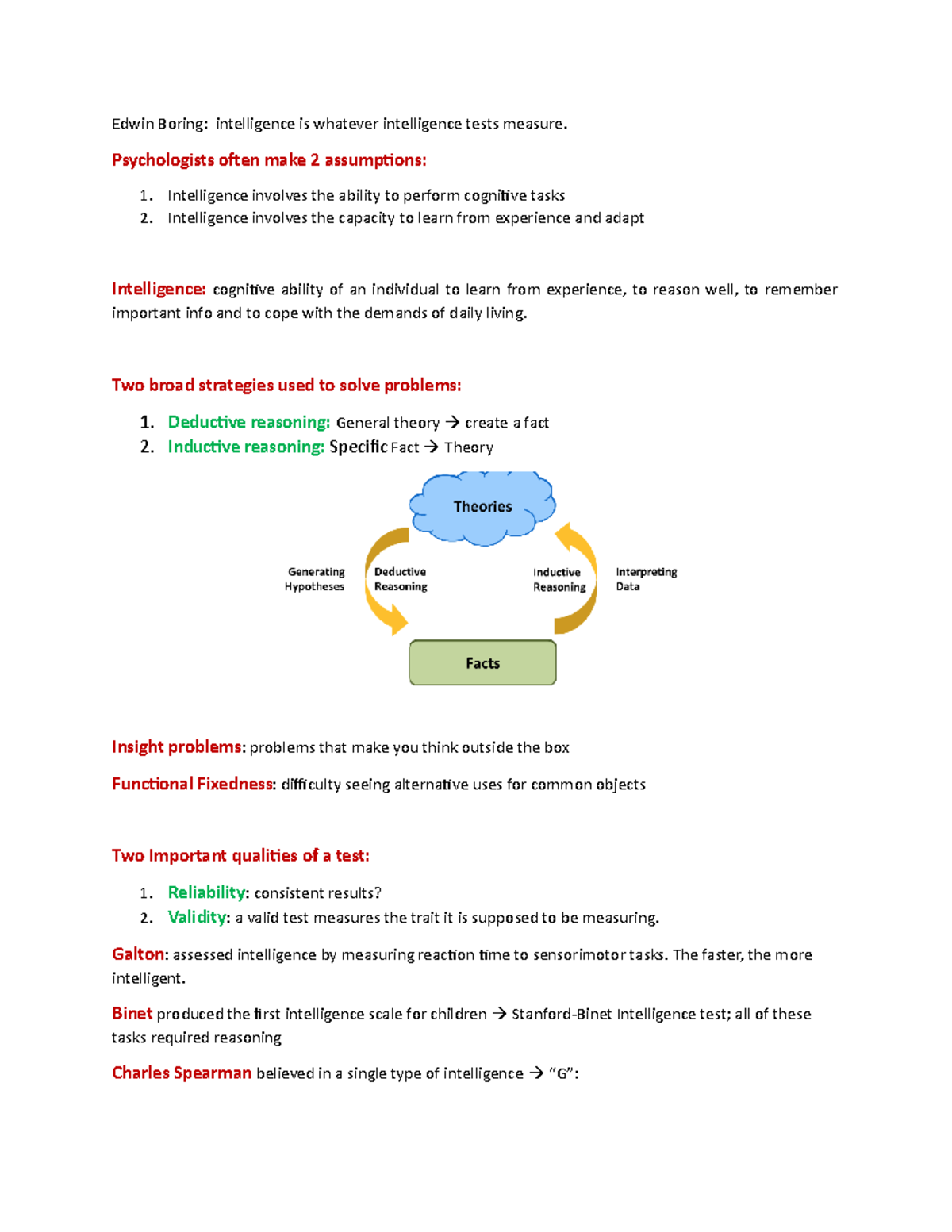 Edwin Boring: intelligence is whatever intelligence tests measure.

Psychologists often make 2 assumptions:

1. Intelligence involves the ability to perform cognitive tasks
2. Intelligence involves the capacity to learn from experience and adapt

Intelligence: cognitive ability of an individual to learn from experience, to reason well, to remember important info and to cope with the demands of daily living.

Two broad strategies used to solve problems:

1. Deductive reasoning: General theory → create a fact
2. Inductive reasoning: Specific Fact → Theory

Theories

Generating Hypotheses

Deductive Reasoning

Inductive Reasoning

Interpreting Data

Facts

Insight problems: problems that make you think outside the box

Functional Fixedness: difficulty seeing alternative uses for common objects

Two Important qualities of a test:

1. Reliability: consistent results?
2. Validity: a valid test measures the trait it is supposed to be measuring.

Galton: assessed intelligence by measuring reaction time to sensorimotor tasks. The faster, the more intelligent.

Binet produced the first intelligence scale for children → Stanford-Binet Intelligence test; all of these tasks required reasoning

Charles Spearman believed in a single type of intelligence → “G”: